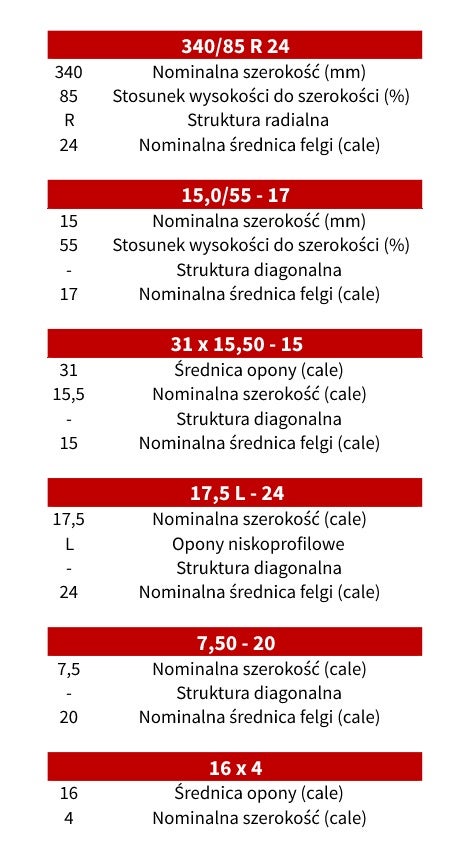 | 340/85 R 24 | |
|---|---|
| 340 | Nominalna szerokość (mm) |
| 85 | Stosunek wysokości do szerokości (%) |
| R | Struktura radialna |
| 24 | Nominalna średnica felgi (cale) |

| 15,0/55 - 17 | |
|---|---|
| 15 | Nominalna szerokość (mm) |
| 55 | Stosunek wysokości do szerokości (%) |
| - | Struktura diagonalna |
| 17 | Nominalna średnica felgi (cale) |

| 31 x 15,50 - 15 | |
|---|---|
| 31 | Średnica opony (cale) |
| 15,5 | Nominalna szerokość (cale) |
| - | Struktura diagonalna |
| 15 | Nominalna średnica felgi (cale) |

| 17,5 L - 24 | |
|---|---|
| 17,5 | Nominalna szerokość (cale) |
| L | Opony niskoprofilowe |
| - | Struktura diagonalna |
| 24 | Nominalna średnica felgi (cale) |

| 7,50 - 20 | |
|---|---|
| 7,5 | Nominalna szerokość (cale) |
| - | Struktura diagonalna |
| 20 | Nominalna średnica felgi (cale) |

| 16 x 4 | |
|---|---|
| 16 | Średnica opony (cale) |
| 4 | Nominalna szerokość (cale) |